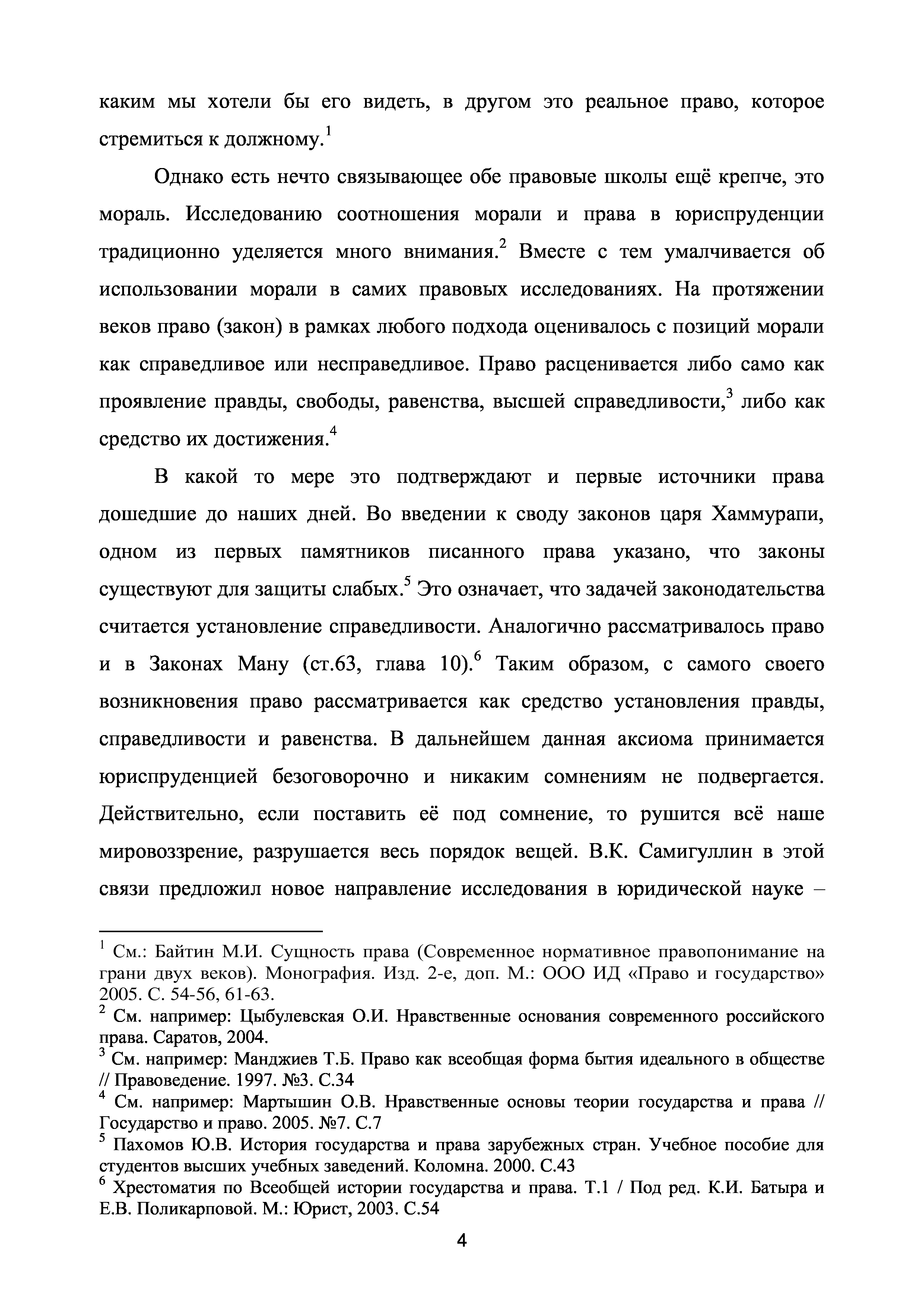 каким мы хотели бы его видеть, в другом это реальное право, которое стремиться к должному.$^1$

Однако есть нечто связывающее обе правовые школы ещё крепче, это мораль. Исследованию соотношения морали и права в юриспруденции традиционно уделяется много внимания.$^2$ Вместе с тем умалчивается об использовании морали в самих правовых исследованиях. На протяжении веков право (закон) в рамках любого подхода оценивалось с позиций морали как справедливое или несправедливое. Право расценивается либо само как проявление правды, свободы, равенства, высшей справедливости,$^3$ либо как средство их достижения.$^4$

В какой то мере это подтверждают и первые источники права дошедшие до наших дней. Во введении к своду законов царя Хаммурапи, одном из первых памятников писанного права указано, что законы существуют для защиты слабых.$^5$ Это означает, что задачей законодательства считается установление справедливости. Аналогично рассматривалось право и в Законах Ману (ст.63, глава 10).$^6$ Таким образом, с самого своего возникновения право рассматривается как средство установления правды, справедливости и равенства. В дальнейшем данная аксиома принимается юриспруденцией безоговорочно и никаким сомнениям не подвергается. Действительно, если поставить её под сомнение, то рушится всё наше мировоззрение, разрушается весь порядок вещей. В.К. Самигуллин в этой связи предложил новое направление исследования в юридической науке –

$^1$ См.: Байтин М.И. Сущность права (Современное нормативное правопонимание на грани двух веков). Монография. Изд. 2-е, доп. М.: ООО ИД «Право и государство» 2005. С. 54-56, 61-63.
$^2$ См. например: Цыбулевская О.И. Нравственные основания современного российского права. Саратов, 2004.
$^3$ См. например: Манджиев Т.Б. Право как всеобщая форма бытия идеального в обществе // Правоведение. 1997. №3. С.34
$^4$ См. например: Мартышин О.В. Нравственные основы теории государства и права // Государство и право. 2005. №7. С.7
$^5$ Пахомов Ю.В. История государства и права зарубежных стран. Учебное пособие для студентов высших учебных заведений. Коломна. 2000. С.43
$^6$ Хрестоматия по Всеобщей истории государства и права. Т.1 / Под ред. К.И. Батыра и Е.В. Поликарповой. М.: Юрист, 2003. С.54

4